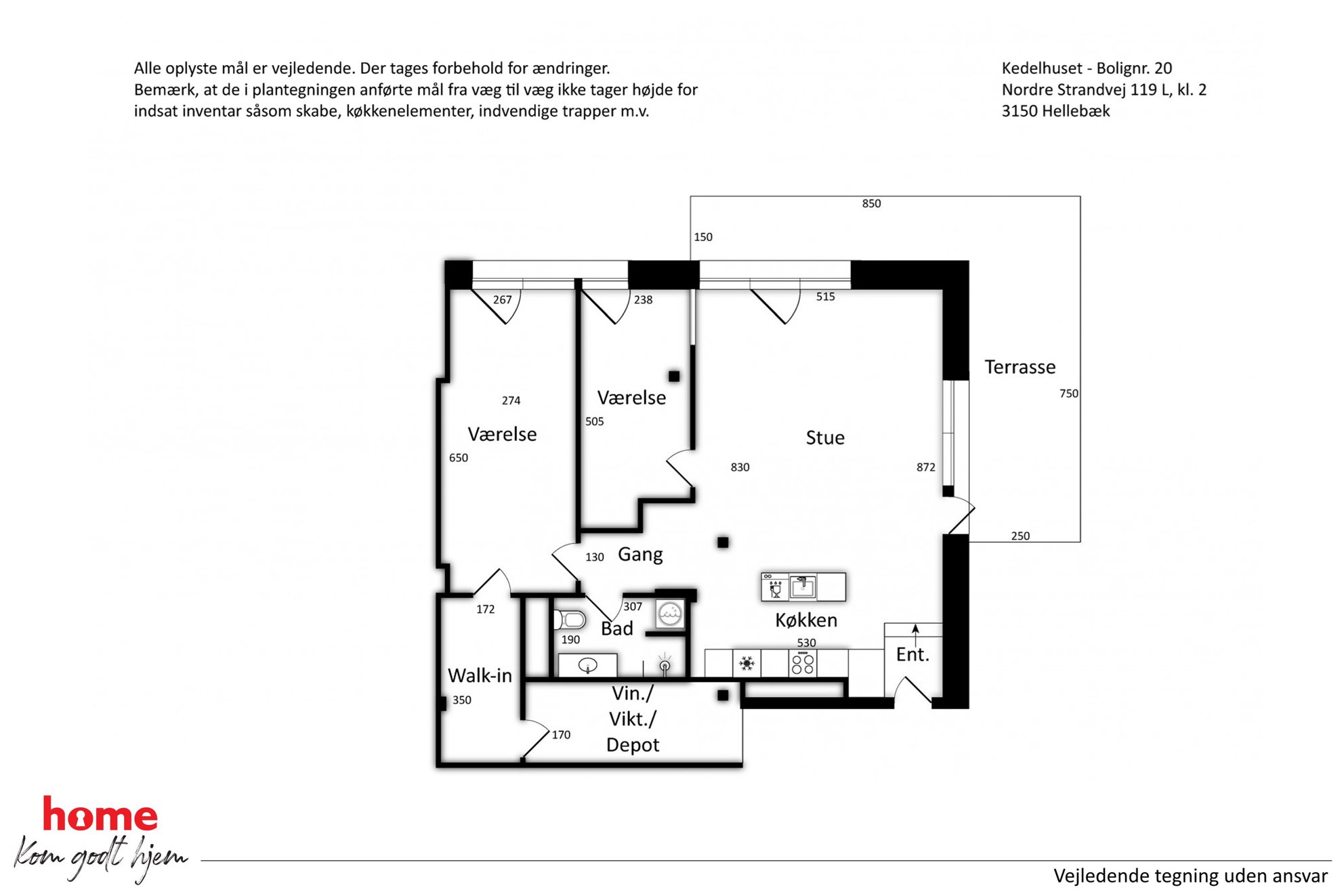 Alle oplyste mål er vejledende. Der tages forbehold for ændringer.
Bemærk, at de i plantegningen anførte mål fra væg til væg ikke tager højde for indsat inventar såsom skabe, køkkenelementer, indvendige trapper m.v.

Kedelhuset - Bolignr. 20
Nordre Strandvej 119 L, kl. 2
3150 Hellebæk

850
150
267
238
515
Terrasse
750
274
Værelse
505
Værelse
650
Stue
830
872
250
130
Gang
172
307
Bad
190
Køkken
530
Ent.
Walk-in
350
Vin./
Vikt./
Depot
170

home
Kom godt hjem

Vejledende tegning uden ansvar